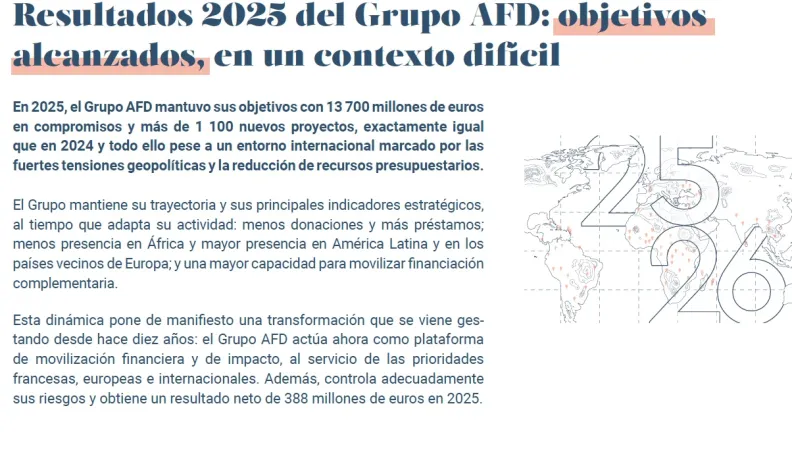 Resultados 2025 del Grupo AFD: objetivos alcanzados, en un contexto difícil

En 2025, el Grupo AFD mantuvo sus objetivos con 13 700 millones de euros en compromisos y más de 1 100 nuevos proyectos, exactamente igual que en 2024 y todo ello pese a un entorno internacional marcado por las fuertes tensiones geopolíticas y la reducción de recursos presupuestarios.

El Grupo mantiene su trayectoria y sus principales indicadores estratégicos, al tiempo que adapta su actividad: menos donaciones y más préstamos; menos presencia en África y mayor presencia en América Latina y en los países vecinos de Europa; y una mayor capacidad para movilizar financiación complementaria.

Esta dinámica pone de manifiesto una transformación que se viene gestando desde hace diez años: el Grupo AFD actúa ahora como plataforma de movilización financiera y de impacto, al servicio de las prioridades francesas, europeas e internacionales. Además, controla adecuadamente sus riesgos y obtiene un resultado neto de 388 millones de euros en 2025.

25
26